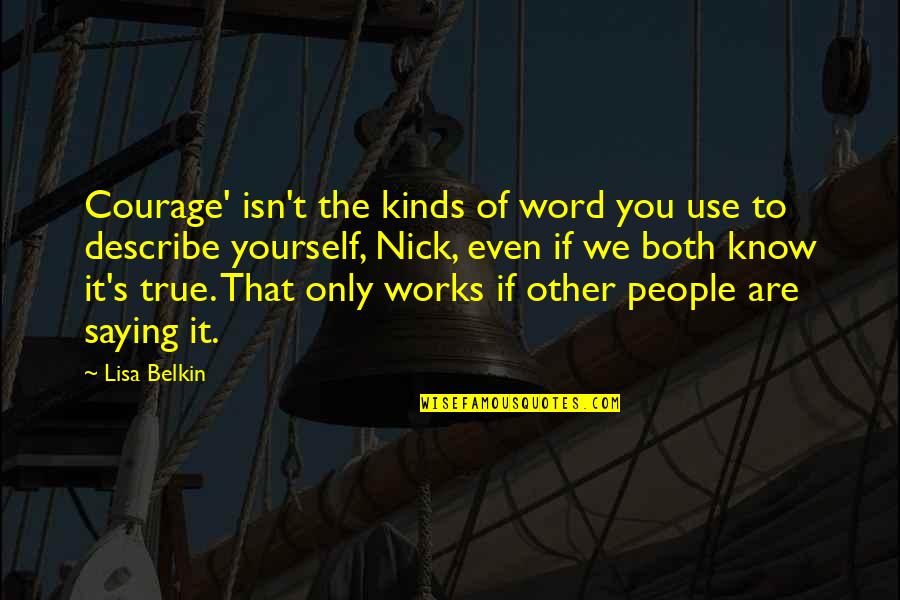 Courage' isn't the kinds of word you use to describe yourself, Nick, even if we both know it's true. That only works if other people are saying it.

~ Lisa Belkin

WISEFAMOUSQUOTES.COM